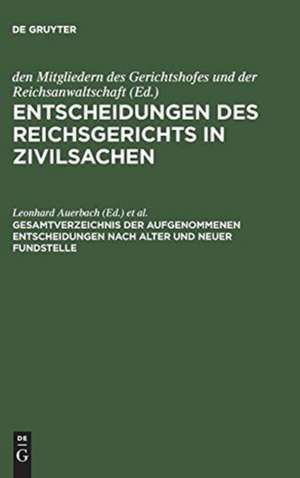 DE GRUYTER

den Mitgliedern des Gerichtshofes und der Reichsanwaltschaft (Ed.)

ENTSCHEIDUNGEN DES REICHSGERICHTS IN ZIVILSACHEN

Leonhard Auerbach (Ed.) et al.

GESAMTVERZEICHNIS DER AUFGENOMMENEN ENTSCHEIDUNGEN NACH ALTER UND NEUER FUNDSTELLE

DE G